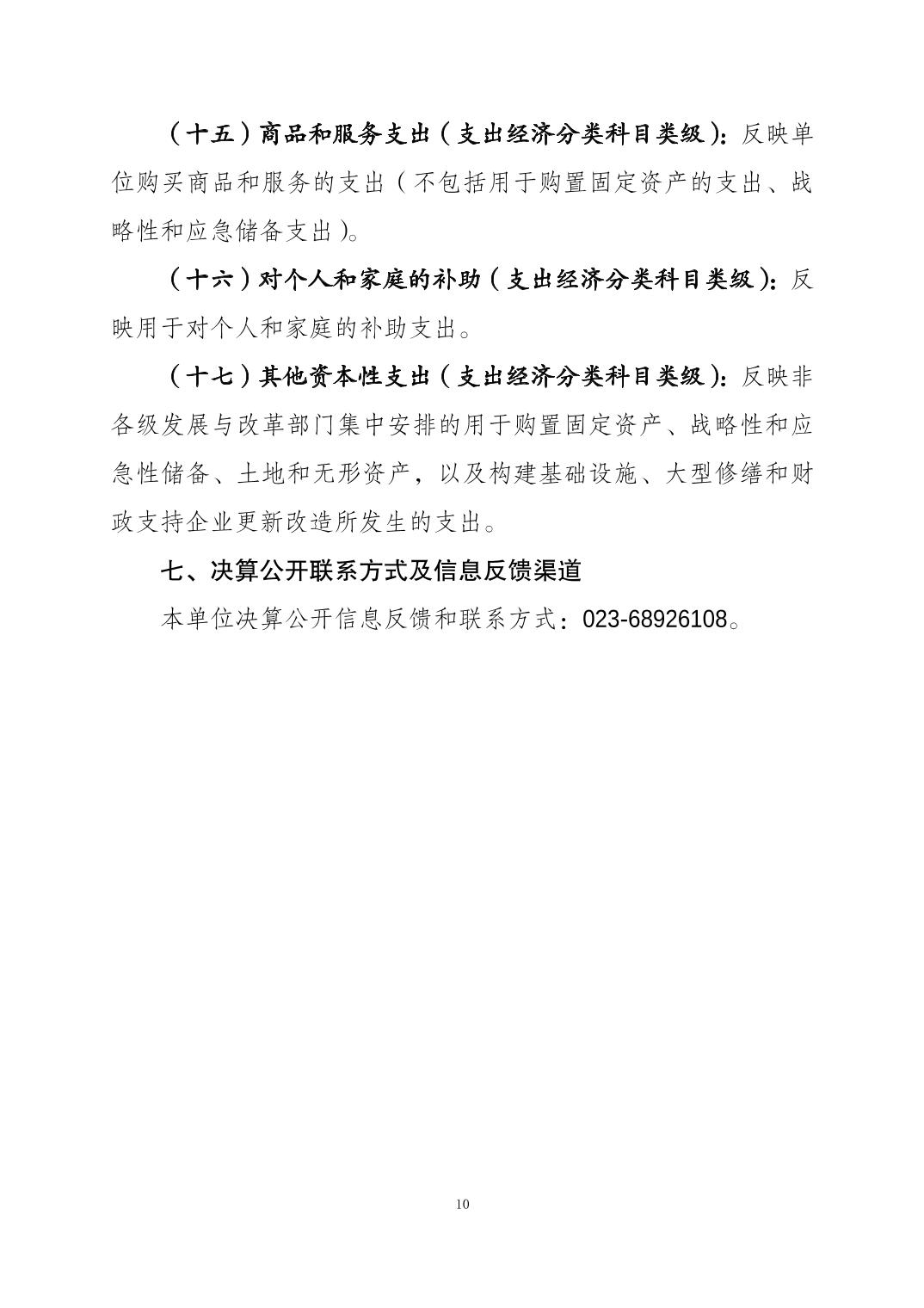 （十五）商品和服务支出（支出经济分类科目类级）：反映单位购买商品和服务的支出（不包括用于购置固定资产的支出、战略性和应急储备支出）。

（十六）对个人和家庭的补助（支出经济分类科目类级）：反映用于对个人和家庭的补助支出。

（十七）其他资本性支出（支出经济分类科目类级）：反映非各级发展与改革部门集中安排的用于购置固定资产、战略性和应急性储备、土地和无形资产，以及构建基础设施、大型修缮和财政支持企业更新改造所发生的支出。

七、决算公开联系方式及信息反馈渠道

本单位决算公开信息反馈和联系方式：023-68926108。

10